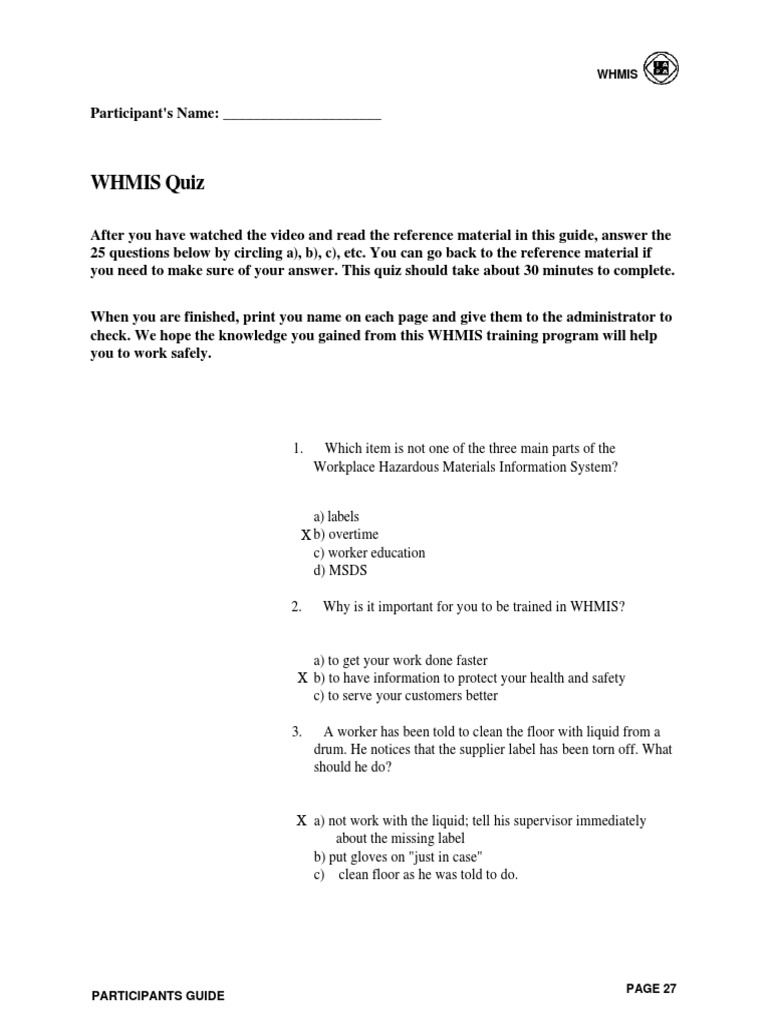 WHMIS

Participant's Name: ______________________

WHMIS Quiz

After you have watched the video and read the reference material in this guide, answer the 25 questions below by circling a), b), c), etc. You can go back to the reference material if you need to make sure of your answer. This quiz should take about 30 minutes to complete.

When you are finished, print you name on each page and give them to the administrator to check. We hope the knowledge you gained from this WHMIS training program will help you to work safely.

1. Which item is not one of the three main parts of the Workplace Hazardous Materials Information System?

a) labels
X b) overtime
c) worker education
d) MSDS

2. Why is it important for you to be trained in WHMIS?

a) to get your work done faster
X b) to have information to protect your health and safety
c) to serve your customers better

3. A worker has been told to clean the floor with liquid from a drum. He notices that the supplier label has been torn off. What should he do?

X a) not work with the liquid; tell his supervisor immediately about the missing label
b) put gloves on "just in case"
c) clean floor as he was told to do.

PARTICIPANTS GUIDE

PAGE 27